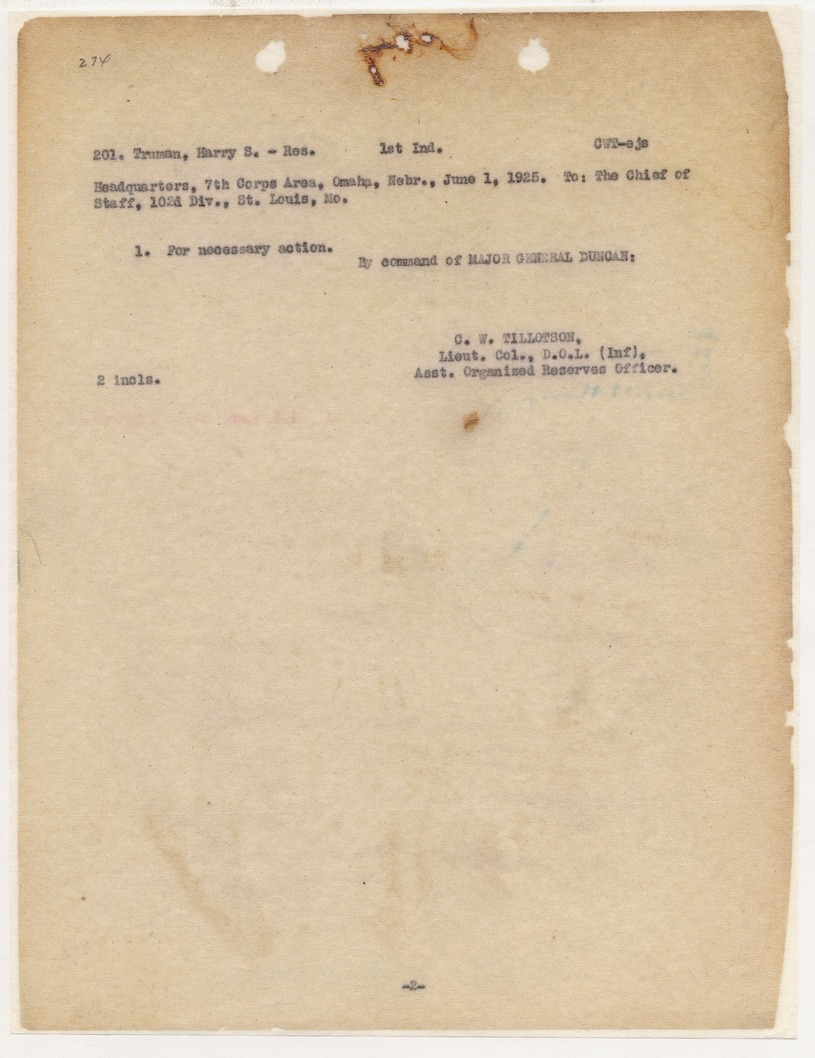 274

201. Truman, Harry S. - Res.    1st Ind.    CWT-ejs

Headquarters, 7th Corps Area, Omaha, Nebr., June 1, 1925. To: The Chief of Staff, 102d Div., St. Louis, Mo.

1. For necessary action.

By command of MAJOR GENERAL DUNCAN:

C. W. TILLOTSON,
Lieut. Col., D.O.L. (Inf),
Asst. Organized Reserves Officer.

2 incls.

-2-